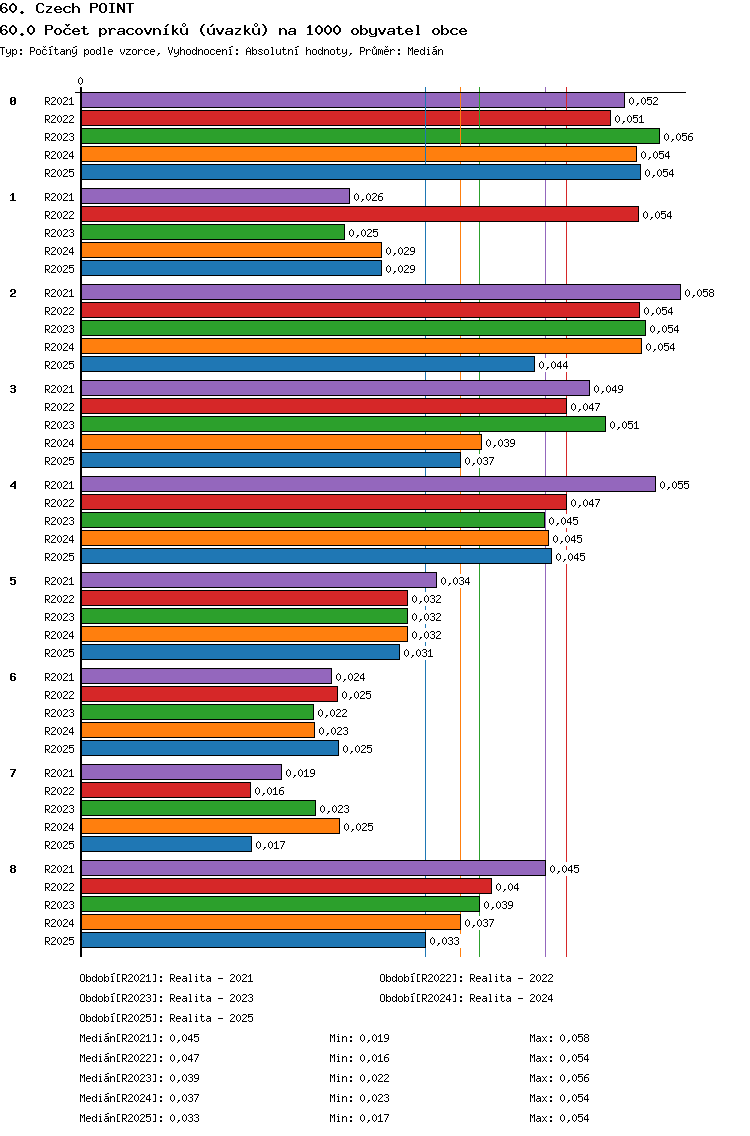 60. Czech POINT

60.0 Počet pracovníků (úvazků) na 1000 obyvatel obce

Typ: Počítaný podle vzorce, Vyhodnocení: Absolutní hodnoty, Průměr: Medián

0

0
R2021 0,052
R2022 0,051
R2023 0,056
R2024 0,054
R2025 0,054

1
R2021 0,026
R2022 0,054
R2023 0,025
R2024 0,029
R2025 0,029

2
R2021 0,058
R2022 0,054
R2023 0,054
R2024 0,054
R2025 0,044

3
R2021 0,049
R2022 0,047
R2023 0,051
R2024 0,039
R2025 0,037

4
R2021 0,055
R2022 0,047
R2023 0,045
R2024 0,045
R2025 0,045

5
R2021 0,034
R2022 0,032
R2023 0,032
R2024 0,032
R2025 0,031

6
R2021 0,024
R2022 0,025
R2023 0,022
R2024 0,023
R2025 0,025

7
R2021 0,019
R2022 0,016
R2023 0,023
R2024 0,025
R2025 0,017

8
R2021 0,045
R2022 0,04
R2023 0,039
R2024 0,037
R2025 0,033

Období[R2021]: Realita - 2021
Období[R2022]: Realita - 2022
Období[R2023]: Realita - 2023
Období[R2024]: Realita - 2024
Období[R2025]: Realita - 2025

Medián[R2021]: 0,045 Min: 0,019 Max: 0,058
Medián[R2022]: 0,047 Min: 0,016 Max: 0,054
Medián[R2023]: 0,039 Min: 0,022 Max: 0,056
Medián[R2024]: 0,037 Min: 0,023 Max: 0,054
Medián[R2025]: 0,033 Min: 0,017 Max: 0,054